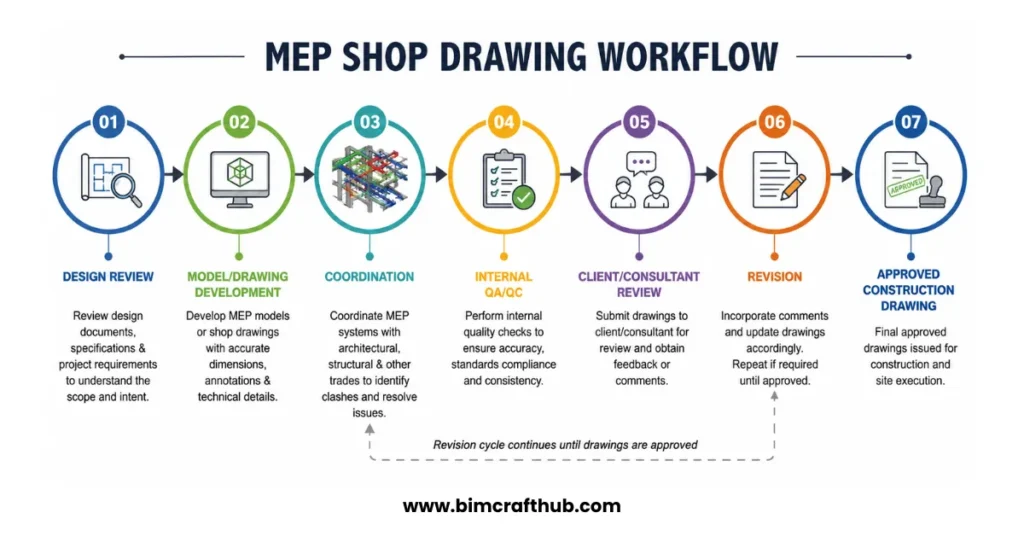 MEP SHOP DRAWING WORKFLOW

01
DESIGN REVIEW
Review design documents, specifications & project requirements to understand the scope and intent.

02
MODEL/DRAWING DEVELOPMENT
Develop MEP models or shop drawings with accurate dimensions, annotations & technical details.

03
COORDINATION
Coordinate MEP systems with architectural, structural & other trades to identify clashes and resolve issues.

04
INTERNAL QA/QC
Perform internal quality checks to ensure accuracy, standards compliance and consistency.

05
CLIENT/CONSULTANT REVIEW
Submit drawings to client/consultant for review and obtain feedback or comments.

06
REVISION
Incorporate comments and update drawings accordingly. Repeat if required until approved.

07
APPROVED
APPROVED CONSTRUCTION DRAWING
Final approved drawings issued for construction and site execution.

Revision cycle continues until drawings are approved

www.bimcrafthub.com